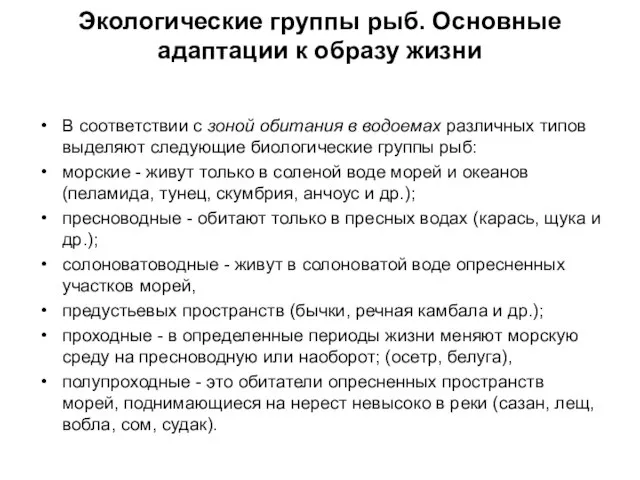 Экологические группы рыб. Основные адаптации к образу жизни

• В соответствии с зоной обитания в водоемах различных типов выделяют следующие биологические группы рыб:
• морские - живут только в соленой воде морей и океанов (пеламида, тунец, скумбрия, анчоус и др.);
• пресноводные - обитают только в пресных водах (карась, щука и др.);
• солоноватоводные - живут в солоноватой воде опресненных участков морей,
• предустьевых пространств (бычки, речная камбала и др.);
• проходные - в определенные периоды жизни меняют морскую среду на пресноводную или наоборот; (осетр, белуга),
• полупроходные - это обитатели опресненных пространств морей, поднимающиеся на нерест невысоко в реки (сазан, лещ, вобла, сом, судак).